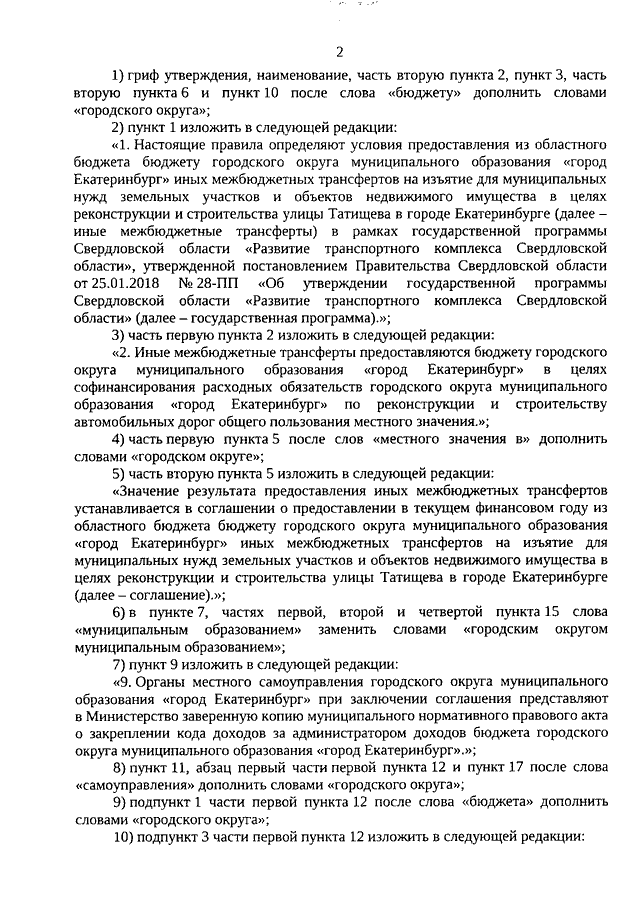 2

1) гриф утверждения, наименование, часть вторую пункта 2, пункт 3, часть вторую пункта 6 и пункт 10 после слова «бюджету» дополнить словами «городского округа»;

2) пункт 1 изложить в следующей редакции:

«1. Настоящие правила определяют условия предоставления из областного бюджета бюджету городского округа муниципального образования «город Екатеринбург» иных межбюджетных трансфертов на изъятие для муниципальных нужд земельных участков и объектов недвижимого имущества в целях реконструкции и строительства улицы Татищева в городе Екатеринбурге (далее – иные межбюджетные трансферты) в рамках государственной программы Свердловской области «Развитие транспортного комплекса Свердловской области», утвержденной постановлением Правительства Свердловской области от 25.01.2018 № 28-ПП «Об утверждении государственной программы Свердловской области «Развитие транспортного комплекса Свердловской области» (далее – государственная программа).»;

3) часть первую пункта 2 изложить в следующей редакции:

«2. Иные межбюджетные трансферты предоставляются бюджету городского округа муниципального образования «город Екатеринбург» в целях софинансирования расходных обязательств городского округа муниципального образования «город Екатеринбург» по реконструкции и строительству автомобильных дорог общего пользования местного значения.»;

4) часть первую пункта 5 после слов «местного значения в» дополнить словами «городском округе»;

5) часть вторую пункта 5 изложить в следующей редакции:

«Значение результата предоставления иных межбюджетных трансфертов устанавливается в соглашении о предоставлении в текущем финансовом году из областного бюджета бюджету городского округа муниципального образования «город Екатеринбург» иных межбюджетных трансфертов на изъятие для муниципальных нужд земельных участков и объектов недвижимого имущества в целях реконструкции и строительства улицы Татищева в городе Екатеринбурге (далее – соглашение).»;

6) в пункте 7, частях первой, второй и четвертой пункта 15 слова «муниципальным образованием» заменить словами «городским округом муниципальным образованием»;

7) пункт 9 изложить в следующей редакции:

«9. Органы местного самоуправления городского округа муниципального образования «город Екатеринбург» при заключении соглашения представляют в Министерство заверенную копию муниципального нормативного правового акта о закреплении кода доходов за администратором доходов бюджета городского округа муниципального образования «город Екатеринбург».»;

8) пункт 11, абзац первый части первой пункта 12 и пункт 17 после слова «самоуправления» дополнить словами «городского округа»;

9) подпункт 1 части первой пункта 12 после слова «бюджета» дополнить словами «городского округа»;

10) подпункт 3 части первой пункта 12 изложить в следующей редакции: